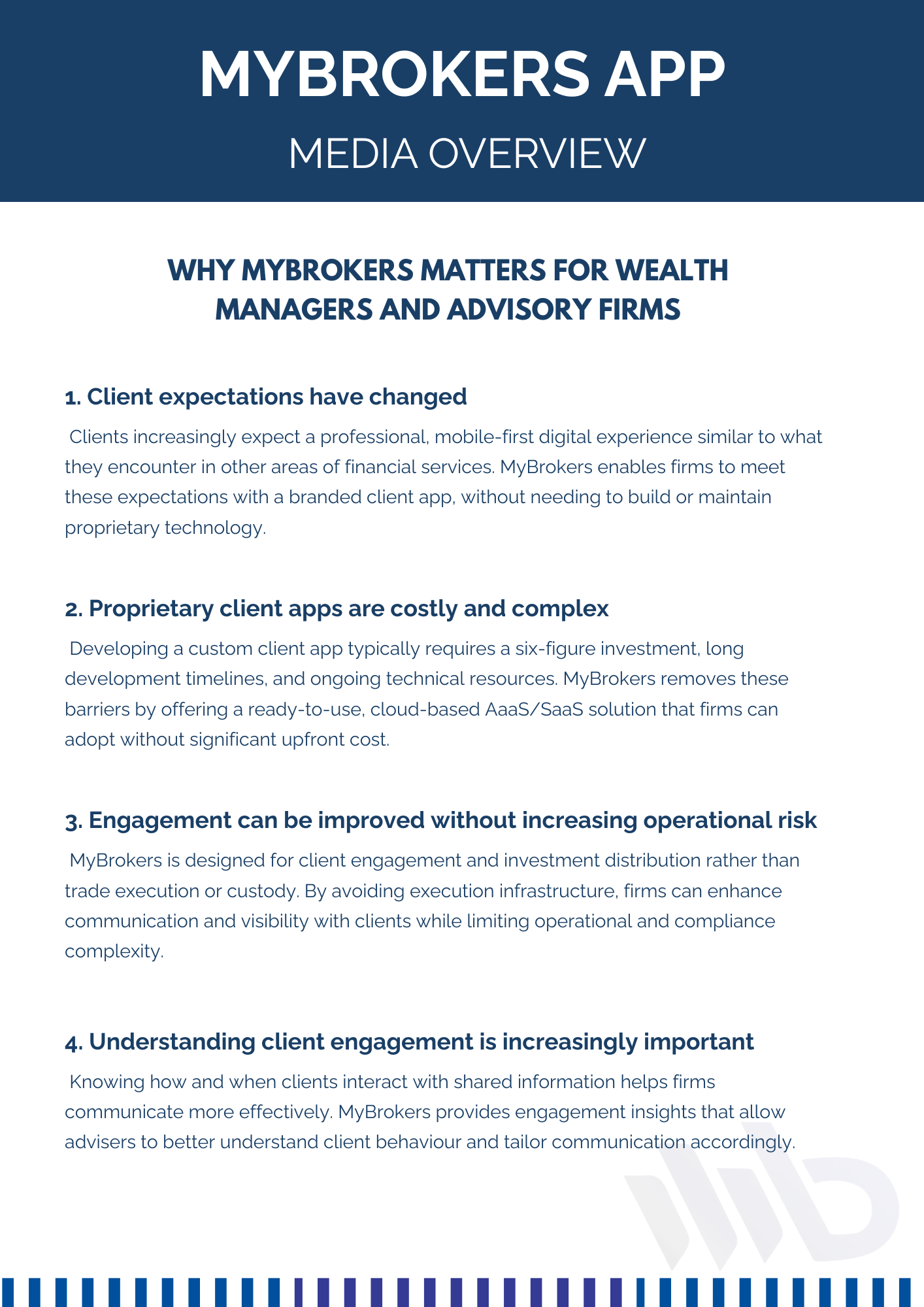 MYBROKERS APP

MEDIA OVERVIEW

WHY MYBROKERS MATTERS FOR WEALTH MANAGERS AND ADVISORY FIRMS

1. Client expectations have changed

Clients increasingly expect a professional, mobile-first digital experience similar to what they encounter in other areas of financial services. MyBrokers enables firms to meet these expectations with a branded client app, without needing to build or maintain proprietary technology.

2. Proprietary client apps are costly and complex

Developing a custom client app typically requires a six-figure investment, long development timelines, and ongoing technical resources. MyBrokers removes these barriers by offering a ready-to-use, cloud-based AaaS/SaaS solution that firms can adopt without significant upfront cost.

3. Engagement can be improved without increasing operational risk

MyBrokers is designed for client engagement and investment distribution rather than trade execution or custody. By avoiding execution infrastructure, firms can enhance communication and visibility with clients while limiting operational and compliance complexity.

4. Understanding client engagement is increasingly important

Knowing how and when clients interact with shared information helps firms communicate more effectively. MyBrokers provides engagement insights that allow advisers to better understand client behaviour and tailor communication accordingly.